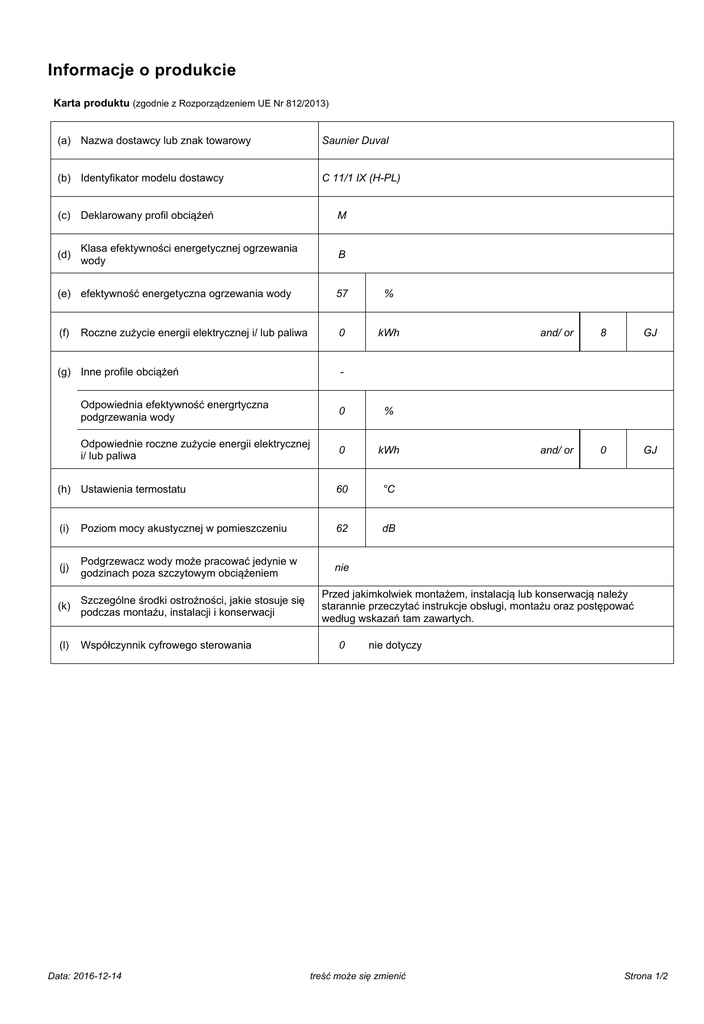 Informacje o produkcie

Karta produktu (zgodnie z Rozporządzeniem UE Nr 812/2013)

| | | | | | | |
|---|---|---|---|---|---|---|
| (a) | Nazwa dostawcy lub znak towarowy | Saunier Duval | | | | |
| (b) | Identyfikator modelu dostawcy | C 11/1 IX (H-PL) | | | | |
| (c) | Deklarowany profil obciążeń | M | | | | |
| (d) | Klasa efektywności energetycznej ogrzewania wody | B | | | | |
| (e) | efektywność energetyczna ogrzewania wody | 57 | % | | | |
| (f) | Roczne zużycie energii elektrycznej i/ lub paliwa | 0 | kWh | and/ or | 8 | GJ |
| (g) | Inne profile obciążeń | - | | | | |
| | Odpowiednia efektywność energrtyczna podgrzewania wody | 0 | % | | | |
| | Odpowiednie roczne zużycie energii elektrycznej i/ lub paliwa | 0 | kWh | and/ or | 0 | GJ |
| (h) | Ustawienia termostatu | 60 | °C | | | |
| (i) | Poziom mocy akustycznej w pomieszczeniu | 62 | dB | | | |
| (j) | Podgrzewacz wody może pracować jedynie w godzinach poza szczytowym obciążeniem | nie | | | | |
| (k) | Szczególne środki ostrożności, jakie stosuje się podczas montażu, instalacji i konserwacji | Przed jakimkolwiek montażem, instalacją lub konserwacją należy starannie przeczytać instrukcje obsługi, montażu oraz postępować według wskazań tam zawartych. | | | | |
| (l) | Współczynnik cyfrowego sterowania | 0 | nie dotyczy | | | |

Data: 2016-12-14 treść może się zmienić Strona 1/2